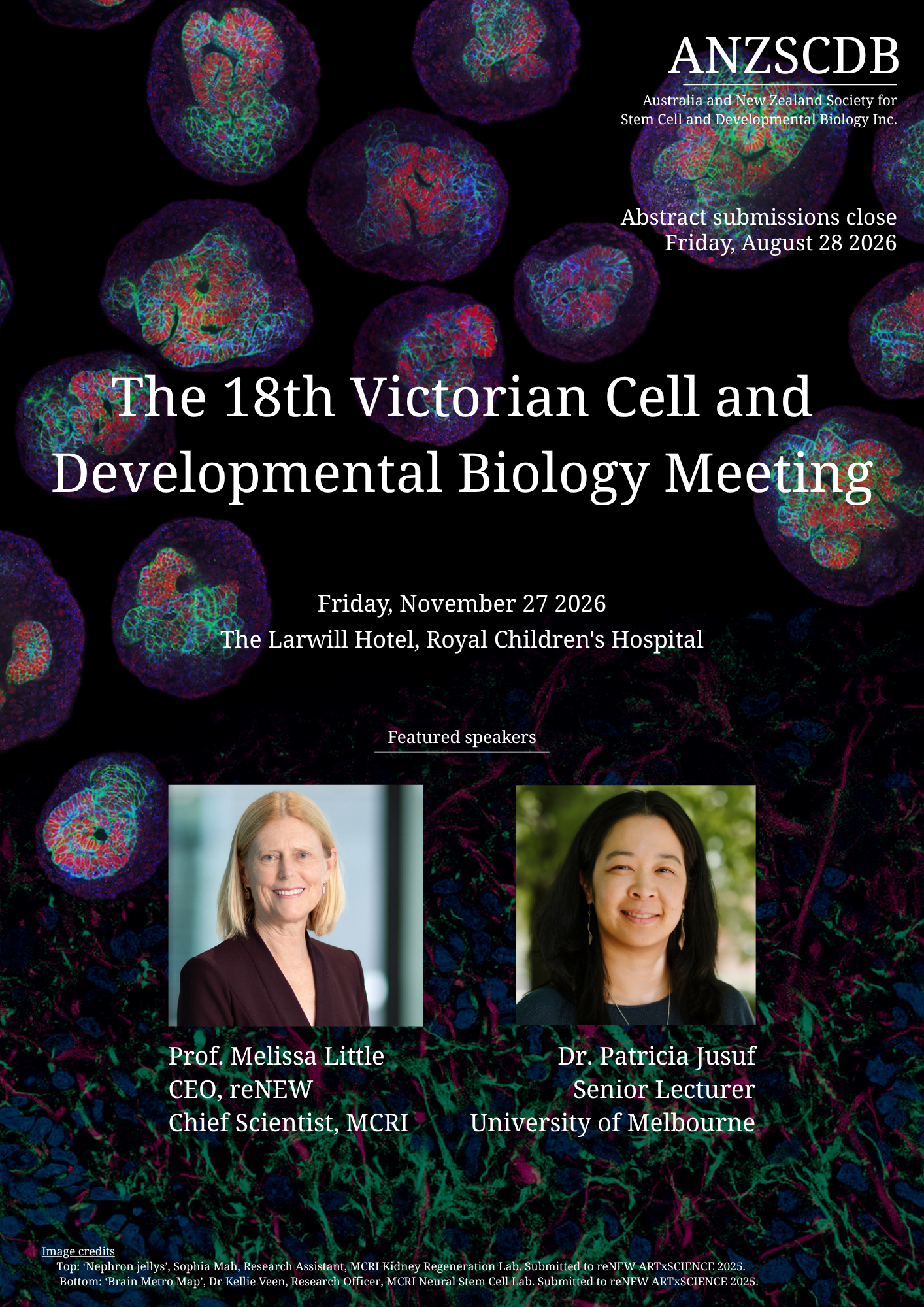 ANZSCDB

Australia and New Zealand Society for
Stem Cell and Developmental Biology Inc.

Abstract submissions close
Friday, August 28 2026

The 18th Victorian Cell and Developmental Biology Meeting

Friday, November 27 2026
The Larwill Hotel, Royal Children's Hospital

Featured speakers

Prof. Melissa Little
CEO, reNEW
Chief Scientist, MCRI

Dr. Patricia Jusuf
Senior Lecturer
University of Melbourne

Image credits
Top: 'Nephron jellys', Sophia Mah, Research Assistant, MCRI Kidney Regeneration Lab. Submitted to reNEW ARTxSCIENCE 2025.
Bottom: 'Brain Metro Map', Dr Kellie Veen, Research Officer, MCRI Neural Stem Cell Lab. Submitted to reNEW ARTxSCIENCE 2025.